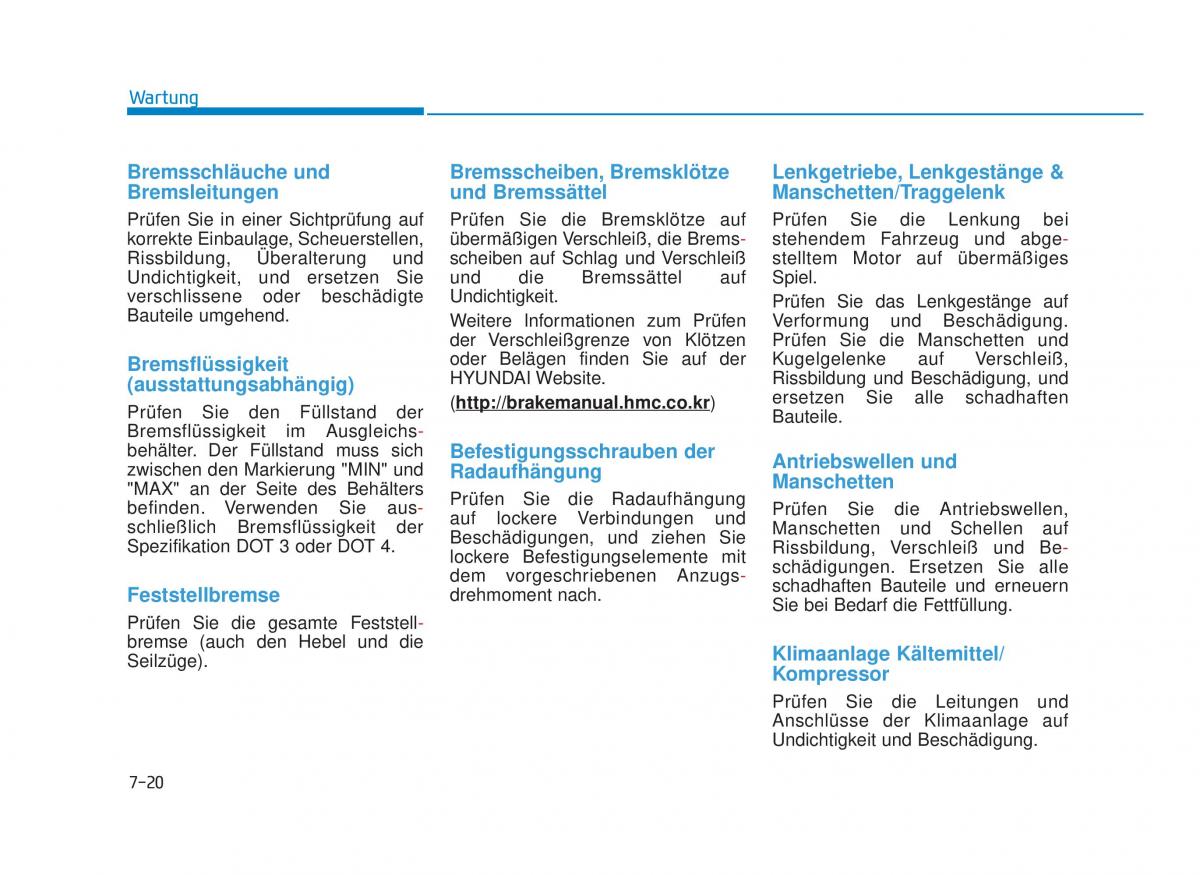 Wartung

Bremsschläuche und Bremsleitungen

Prüfen Sie in einer Sichtprüfung auf korrekte Einbaulage, Scheuerstellen, Rissbildung, Überalterung und Undichtigkeit, und ersetzen Sie verschlissene oder beschädigte Bauteile umgehend.

Bremsflüssigkeit (ausstattungsabhängig)

Prüfen Sie den Füllstand der Bremsflüssigkeit im Ausgleichsbehälter. Der Füllstand muss sich zwischen den Markierung "MIN" und "MAX" an der Seite des Behälters befinden. Verwenden Sie ausschließlich Bremsflüssigkeit der Spezifikation DOT 3 oder DOT 4.

Feststellbremse

Prüfen Sie die gesamte Feststellbremse (auch den Hebel und die Seilzüge).

Bremsscheiben, Bremsklötze und Bremssättel

Prüfen Sie die Bremsklötze auf übermäßigen Verschleiß, die Bremsscheiben auf Schlag und Verschleiß und die Bremssättel auf Undichtigkeit.

Weitere Informationen zum Prüfen der Verschleißgrenze von Klötzen oder Belägen finden Sie auf der HYUNDAI Website.

(http://brakemanual.hmc.co.kr)

Befestigungsschrauben der Radaufhängung

Prüfen Sie die Radaufhängung auf lockere Verbindungen und Beschädigungen, und ziehen Sie lockere Befestigungselemente mit dem vorgeschriebenen Anzugsdrehmoment nach.

Lenkgetriebe, Lenkgestänge & Manschetten/Traggelenk

Prüfen Sie die Lenkung bei stehendem Fahrzeug und abgestelltem Motor auf übermäßiges Spiel.

Prüfen Sie das Lenkgestänge auf Verformung und Beschädigung. Prüfen Sie die Manschetten und Kugelgelenke auf Verschleiß, Rissbildung und Beschädigung, und ersetzen Sie alle schadhaften Bauteile.

Antriebswellen und Manschetten

Prüfen Sie die Antriebswellen, Manschetten und Schellen auf Rissbildung, Verschleiß und Beschädigungen. Ersetzen Sie alle schadhaften Bauteile und erneuern Sie bei Bedarf die Fettfüllung.

Klimaanlage Kältemittel/ Kompressor

Prüfen Sie die Leitungen und Anschlüsse der Klimaanlage auf Undichtigkeit und Beschädigung.

7-20